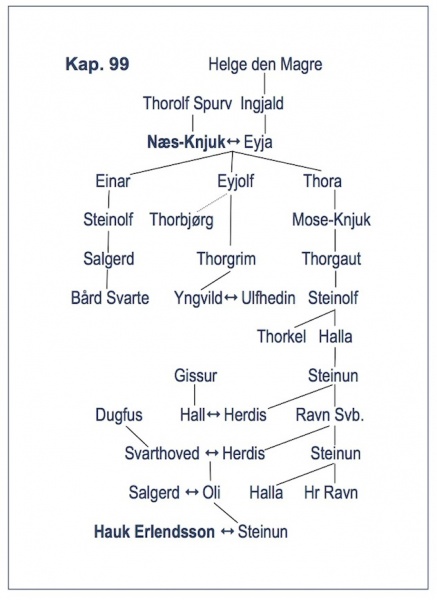 Kap. 99

Helge den Magre

Thorolf Spurv Ingjald

Næs-Knjuk ↔ Eyja

Einar Eyjolf Thora

Steinolf Thorbjørg Mose-Knjuk

Salgerd Thorgrim Thorgaut

Bård Svarte Yngvild ↔ Ulfhedin Steinolf

Thorkel Halla

Gissur Steinun

Dugfus Hall ↔ Herdis Ravn Svb.

Svarthoved ↔ Herdis Steinun

Salgerd ↔ Oli Halla Hr Ravn

Hauk Erlendsson ↔ Steinun